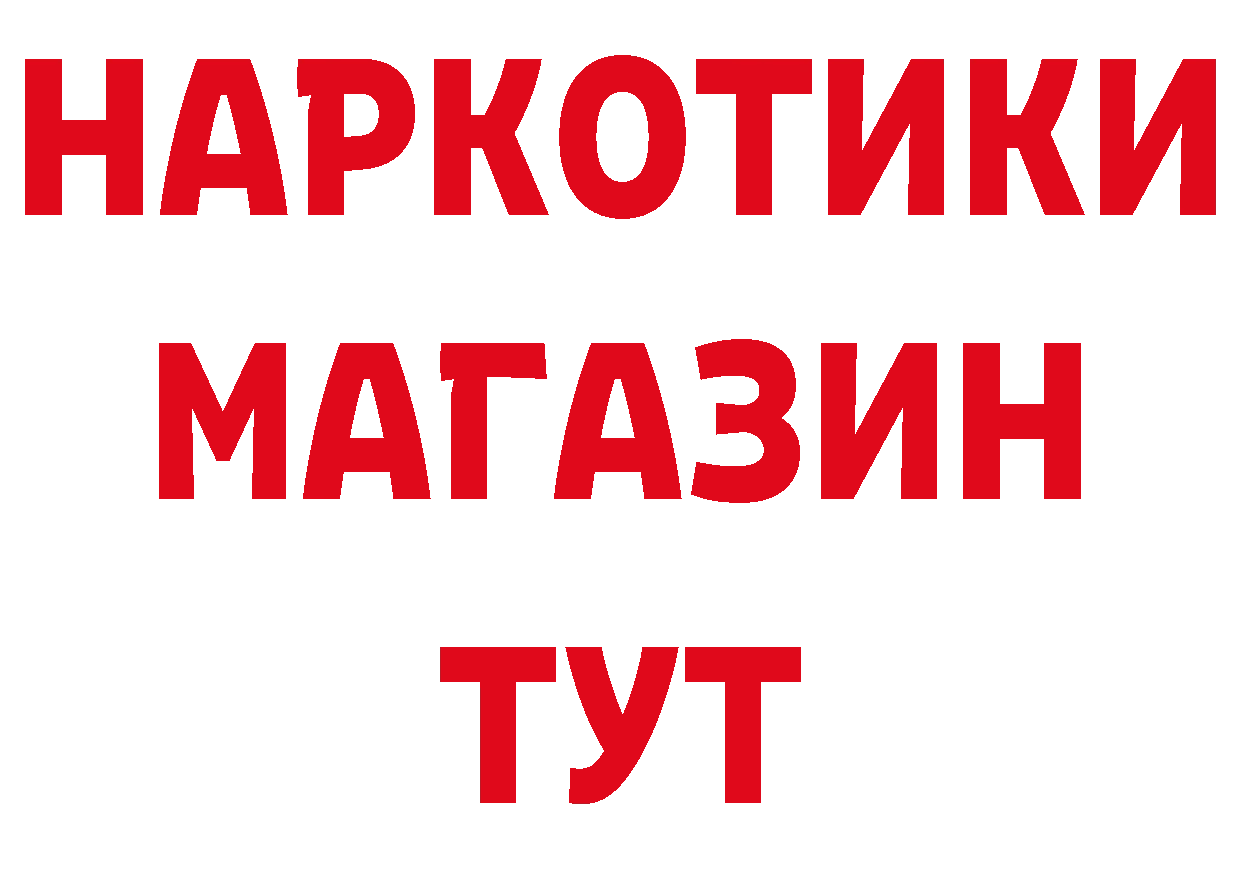 НАРКОТИКИ МАГАЗИН ТУТ